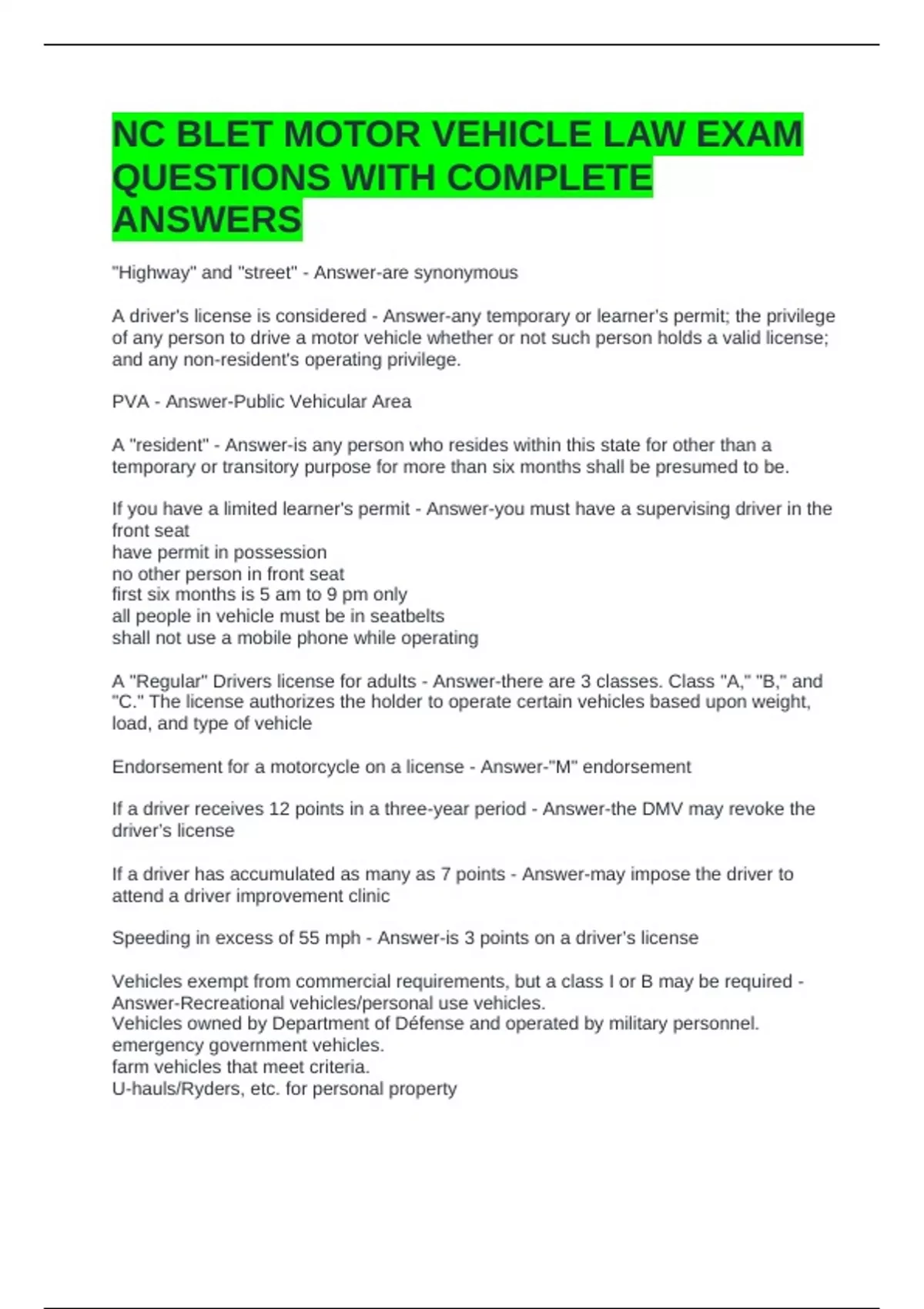 NC BLET MOTOR VEHICLE LAW EXAM QUESTIONS WITH COMPLETE ANSWERS

"Highway" and "street" - Answer-are synonymous

A driver's license is considered - Answer-any temporary or learner's permit; the privilege of any person to drive a motor vehicle whether or not such person holds a valid license; and any non-resident's operating privilege.

PVA - Answer-Public Vehicular Area

A "resident" - Answer-is any person who resides within this state for other than a temporary or transitory purpose for more than six months shall be presumed to be.

If you have a limited learner's permit - Answer-you must have a supervising driver in the front seat
have permit in possession
no other person in front seat
first six months is 5 am to 9 pm only
all people in vehicle must be in seatbelts
shall not use a mobile phone while operating

A "Regular" Drivers license for adults - Answer-there are 3 classes. Class "A," "B," and "C." The license authorizes the holder to operate certain vehicles based upon weight, load, and type of vehicle

Endorsement for a motorcycle on a license - Answer-"M" endorsement

If a driver receives 12 points in a three-year period - Answer-the DMV may revoke the driver's license

If a driver has accumulated as many as 7 points - Answer-may impose the driver to attend a driver improvement clinic

Speeding in excess of 55 mph - Answer-is 3 points on a driver's license

Vehicles exempt from commercial requirements, but a class I or B may be required - Answer-Recreational vehicles/personal use vehicles.
Vehicles owned by Department of Défense and operated by military personnel.
emergency government vehicles.
farm vehicles that meet criteria.
U-hauls/Ryders, etc. for personal property